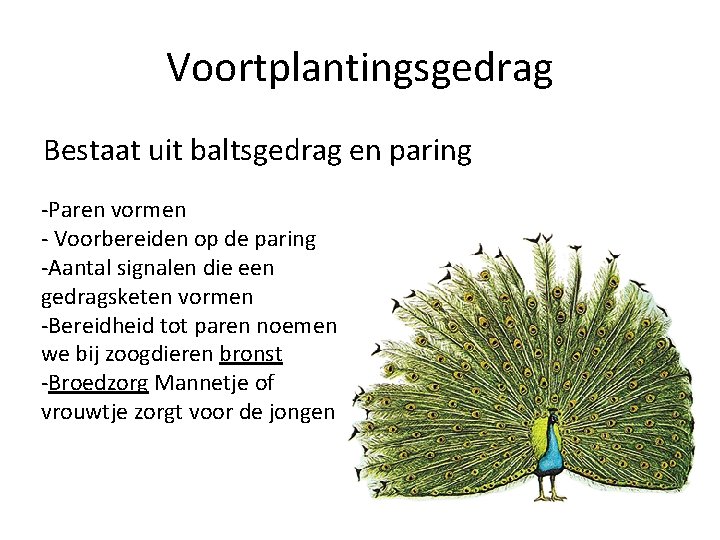 Voortplantingsgedrag

Bestaat uit baltsgedrag en paring

-Paren vormen
- Voorbereiden op de paring
-Aantal signalen die een gedragsketen vormen
-Bereidheid tot paren noemen we bij zoogdieren bronst
-Broedzorg Mannetje of vrouwtje zorgt voor de jongen